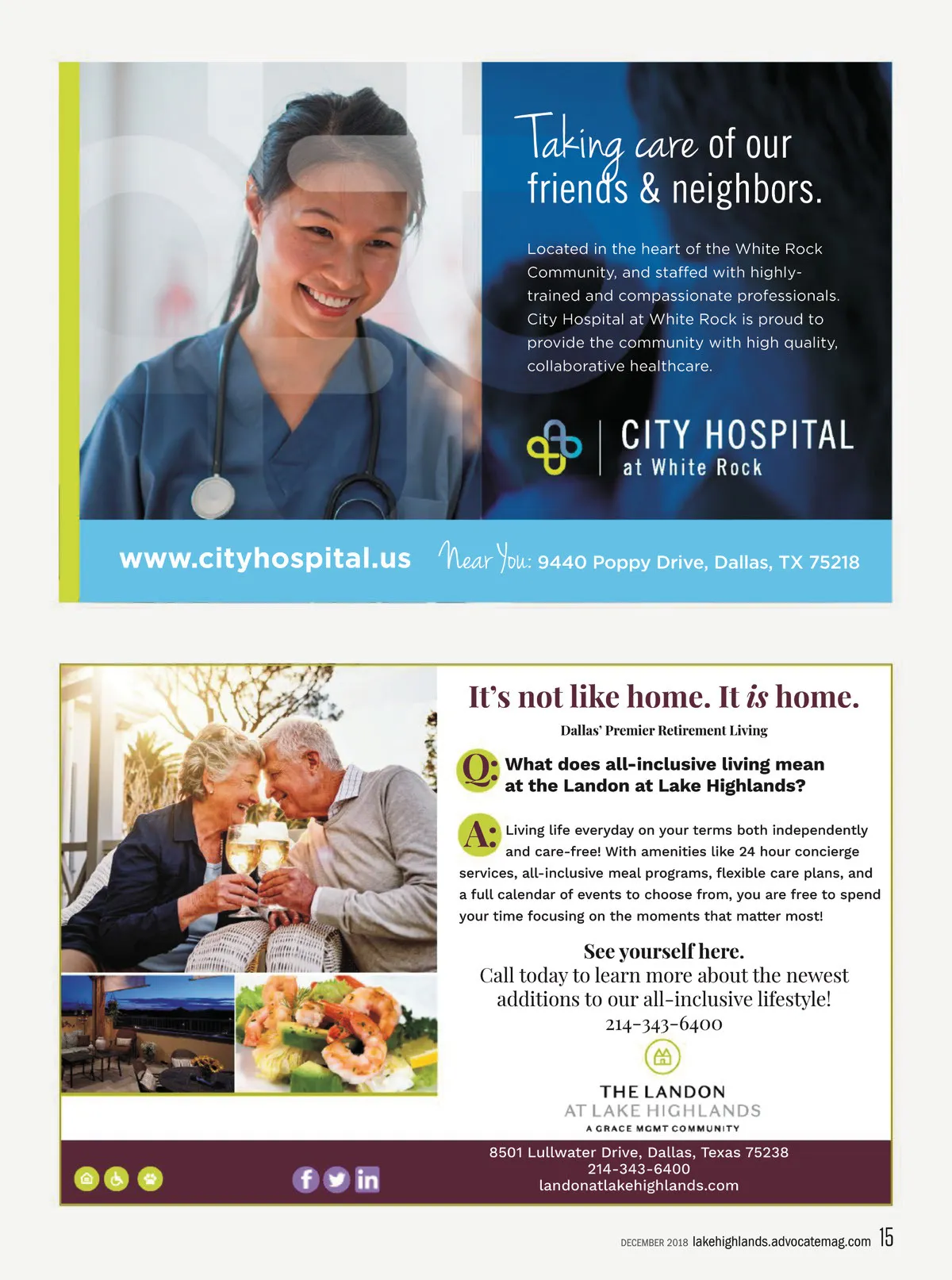 Taking care of our friends & neighbors.

Located in the heart of the White Rock Community, and staffed with highly-trained and compassionate professionals. City Hospital at White Rock is proud to provide the community with high quality, collaborative healthcare.

CITY HOSPITAL
at White Rock

www.cityhospital.us

Near You: 9440 Poppy Drive, Dallas, TX 75218

It's not like home. It is home.

Dallas' Premier Retirement Living

Q: What does all-inclusive living mean at the Landon at Lake Highlands?

A: Living life everyday on your terms both independently and care-free! With amenities like 24 hour concierge services, all-inclusive meal programs, flexible care plans, and a full calendar of events to choose from, you are free to spend your time focusing on the moments that matter most!

See yourself here.
Call today to learn more about the newest additions to our all-inclusive lifestyle!
214-343-6400

THE LANDON
AT LAKE HIGHLANDS
A GRACE MGMT COMMUNITY

8501 Lullwater Drive, Dallas, Texas 75238
214-343-6400
landonatlakehighlands.com

DECEMBER 2018 lakehighlands.advocatemag.com 15